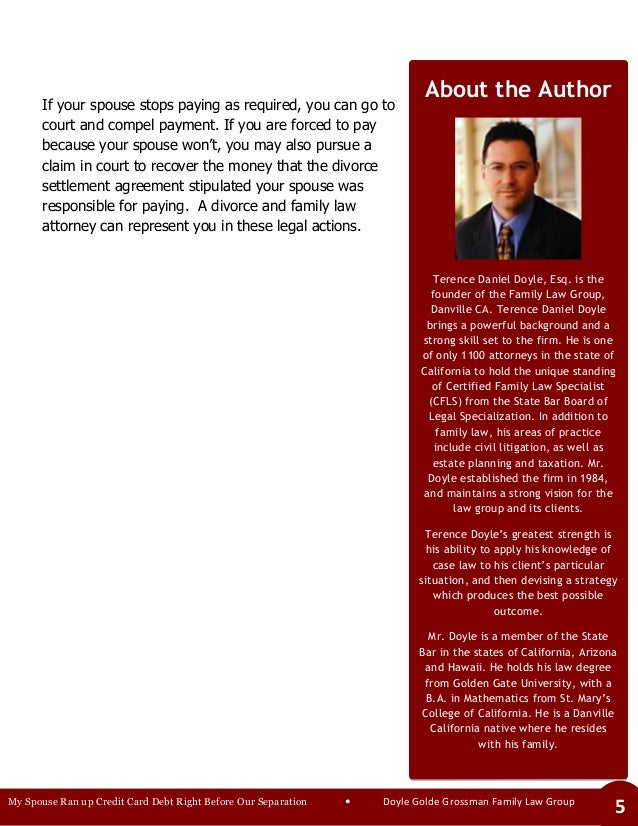 If your spouse stops paying as required, you can go to court and compel payment. If you are forced to pay because your spouse won't, you may also pursue a claim in court to recover the money that the divorce settlement agreement stipulated your spouse was responsible for paying. A divorce and family law attorney can represent you in these legal actions.

About the Author

Terence Daniel Doyle, Esq. is the founder of the Family Law Group, Danville CA. Terence Daniel Doyle brings a powerful background and a strong skill set to the firm. He is one of only 1100 attorneys in the state of California to hold the unique standing of Certified Family Law Specialist (CFLS) from the State Bar Board of Legal Specialization. In addition to family law, his areas of practice include civil litigation, as well as estate planning and taxation. Mr. Doyle established the firm in 1984, and maintains a strong vision for the law group and its clients.

Terence Doyle's greatest strength is his ability to apply his knowledge of case law to his client's particular situation, and then devising a strategy which produces the best possible outcome.

Mr. Doyle is a member of the State Bar in the states of California, Arizona and Hawaii. He holds his law degree from Golden Gate University, with a B.A. in Mathematics from St. Mary's College of California. He is a Danville California native where he resides with his family.

My Spouse Ran up Credit Card Debt Right Before Our Separation • Doyle Golde Grossman Family Law Group 5